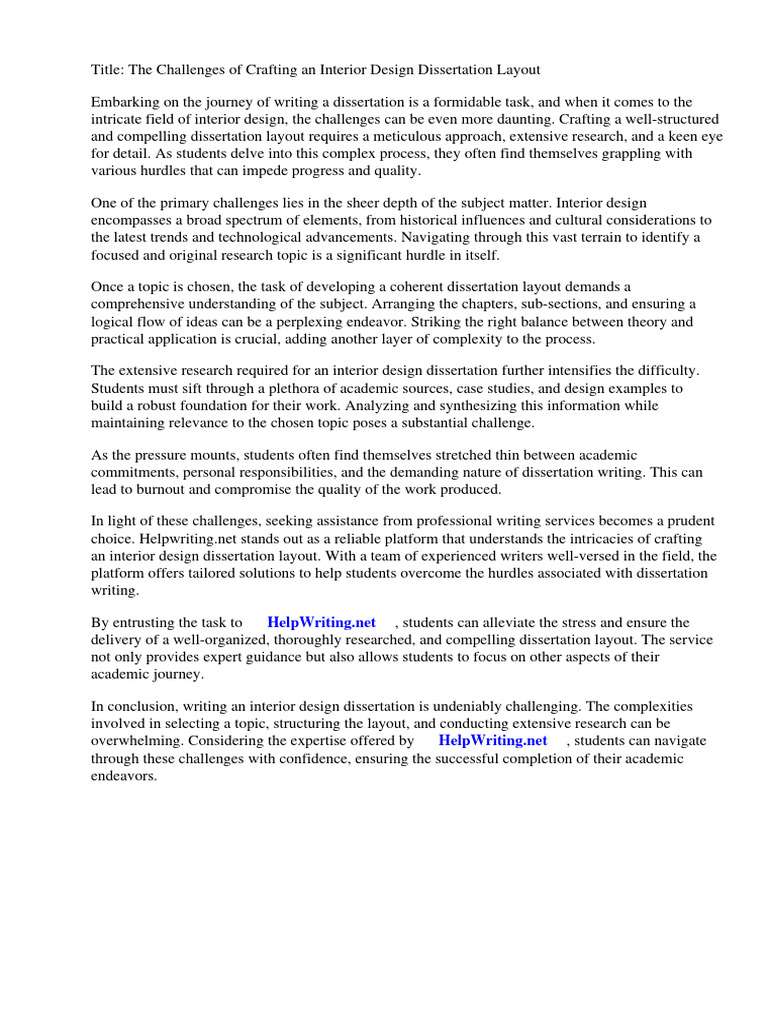 Title: The Challenges of Crafting an Interior Design Dissertation Layout

Embarking on the journey of writing a dissertation is a formidable task, and when it comes to the intricate field of interior design, the challenges can be even more daunting. Crafting a well-structured and compelling dissertation layout requires a meticulous approach, extensive research, and a keen eye for detail. As students delve into this complex process, they often find themselves grappling with various hurdles that can impede progress and quality.

One of the primary challenges lies in the sheer depth of the subject matter. Interior design encompasses a broad spectrum of elements, from historical influences and cultural considerations to the latest trends and technological advancements. Navigating through this vast terrain to identify a focused and original research topic is a significant hurdle in itself.

Once a topic is chosen, the task of developing a coherent dissertation layout demands a comprehensive understanding of the subject. Arranging the chapters, sub-sections, and ensuring a logical flow of ideas can be a perplexing endeavor. Striking the right balance between theory and practical application is crucial, adding another layer of complexity to the process.

The extensive research required for an interior design dissertation further intensifies the difficulty. Students must sift through a plethora of academic sources, case studies, and design examples to build a robust foundation for their work. Analyzing and synthesizing this information while maintaining relevance to the chosen topic poses a substantial challenge.

As the pressure mounts, students often find themselves stretched thin between academic commitments, personal responsibilities, and the demanding nature of dissertation writing. This can lead to burnout and compromise the quality of the work produced.

In light of these challenges, seeking assistance from professional writing services becomes a prudent choice. Helpwriting.net stands out as a reliable platform that understands the intricacies of crafting an interior design dissertation layout. With a team of experienced writers well-versed in the field, the platform offers tailored solutions to help students overcome the hurdles associated with dissertation writing.

By entrusting the task to HelpWriting.net , students can alleviate the stress and ensure the delivery of a well-organized, thoroughly researched, and compelling dissertation layout. The service not only provides expert guidance but also allows students to focus on other aspects of their academic journey.

In conclusion, writing an interior design dissertation is undeniably challenging. The complexities involved in selecting a topic, structuring the layout, and conducting extensive research can be overwhelming. Considering the expertise offered by HelpWriting.net , students can navigate through these challenges with confidence, ensuring the successful completion of their academic endeavors.